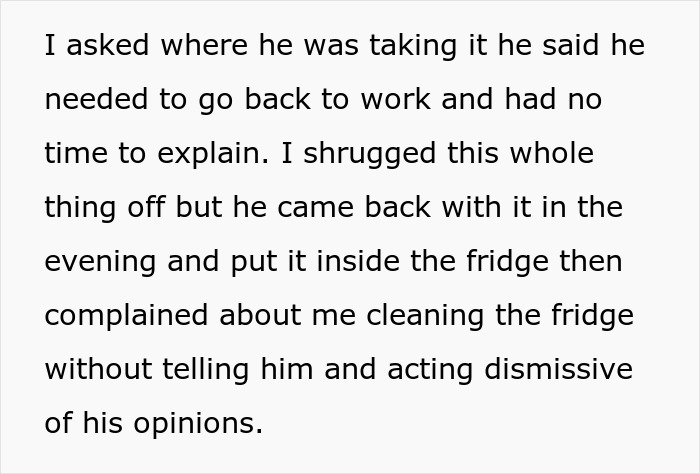 I asked where he was taking it he said he needed to go back to work and had no time to explain. I shrugged this whole thing off but he came back with it in the evening and put it inside the fridge then complained about me cleaning the fridge without telling him and acting dismissive of his opinions.